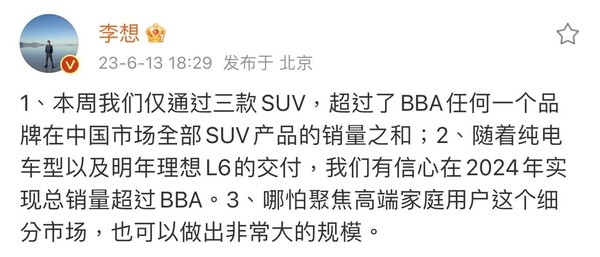 李想

23-6-13 18:29 发布于 北京

1、本周我们仅通过三款SUV，超过了BBA任何一个品牌在中国市场全部SUV产品的销量之和；2、随着纯电车型以及明年理想L6的交付，我们有信心在2024年实现总销量超过BBA。3、哪怕聚焦高端家庭用户这个细分市场，也可以做出非常大的规模。